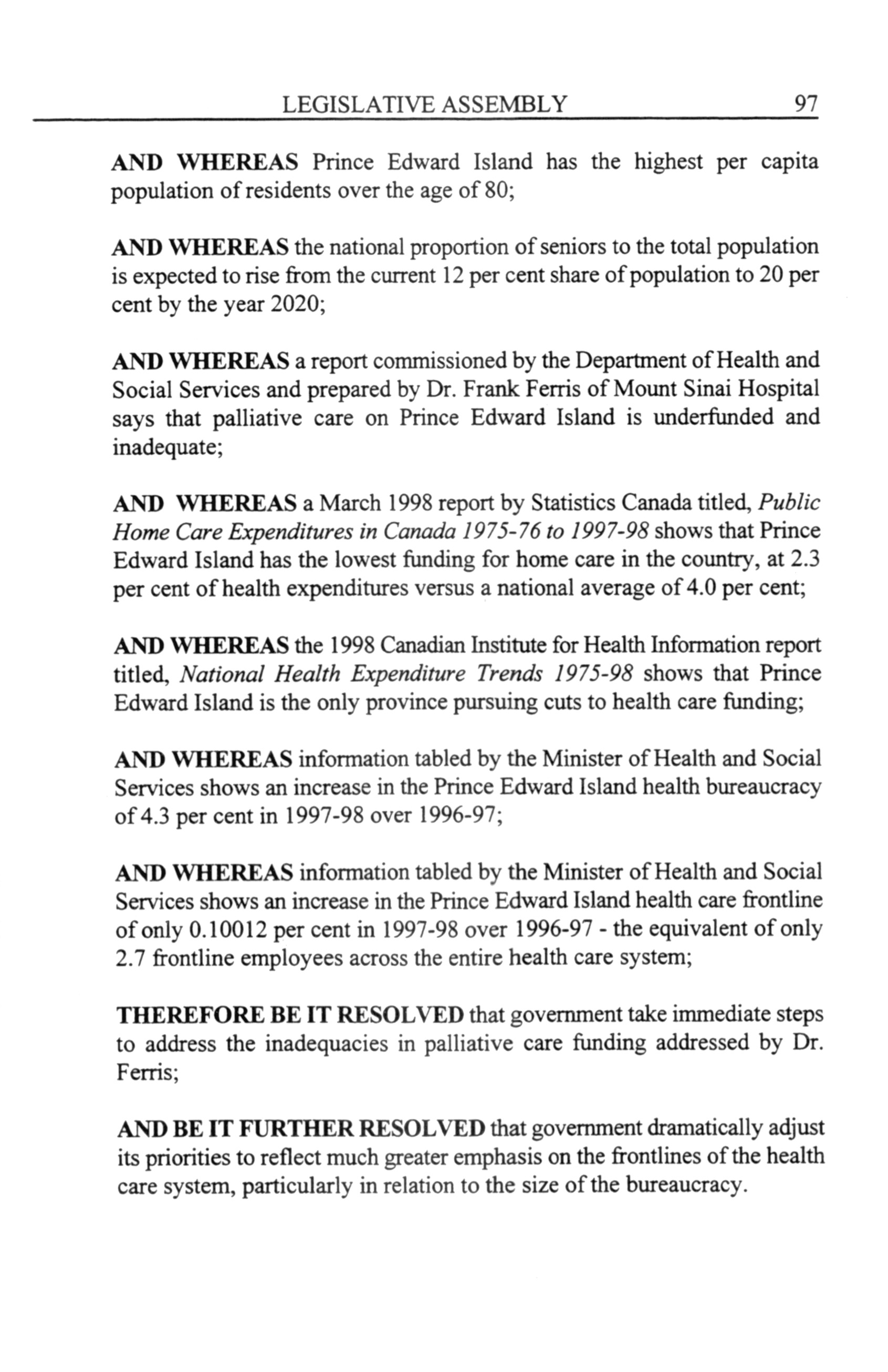 LEGISLATIVE ASSEMBLY 97

AND WHEREAS Prince Edward Island has the highest per capita population of residents over the age of 80;

AND WHEREAS the national proportion of seniors to the total population is expected to rise from the current 12 per cent share of population to 20 per cent by the year 2020;

AND WHEREAS a report commissioned by the Department of Health and Social Services and prepared by Dr. Frank Ferris of Mount Sinai Hospital says that palliative care on Prince Edward Island is underfunded and inadequate;

AND WHEREAS a March 1998 report by Statistics Canada titled, Public Home Care Expenditures in Canada 1975-76 to 1997-98 shows that Prince Edward Island has the lowest funding for home care in the country, at 2.3 per cent of health expenditures versus a national average of 4.0 per cent;

AND WHEREAS the 1998 Canadian Institute for Health Information report titled, National Health Expenditure Trends 1975-98 shows that Prince Edward Island is the only province pursuing cuts to health care funding;

AND WHEREAS information tabled by the Minister of Health and Social Services shows an increase in the Prince Edward Island health bureaucracy of 4.3 per cent in 1997-98 over 1996-97;

AND WHEREAS information tabled by the Minister of Health and Social Services shows an increase in the Prince Edward Island health care frontline of only 0.10012 per cent in 1997-98 over 1996-97 - the equivalent of only 2.7 frontline employees across the entire health care system;

THEREFORE BE IT RESOLVED that government take immediate steps to address the inadequacies in palliative care funding addressed by Dr. Ferris;

AND BE IT FURTHER RESOLVED that government dramatically adjust its priorities to reflect much greater emphasis on the frontlines of the health care system, particularly in relation to the size of the bureaucracy.